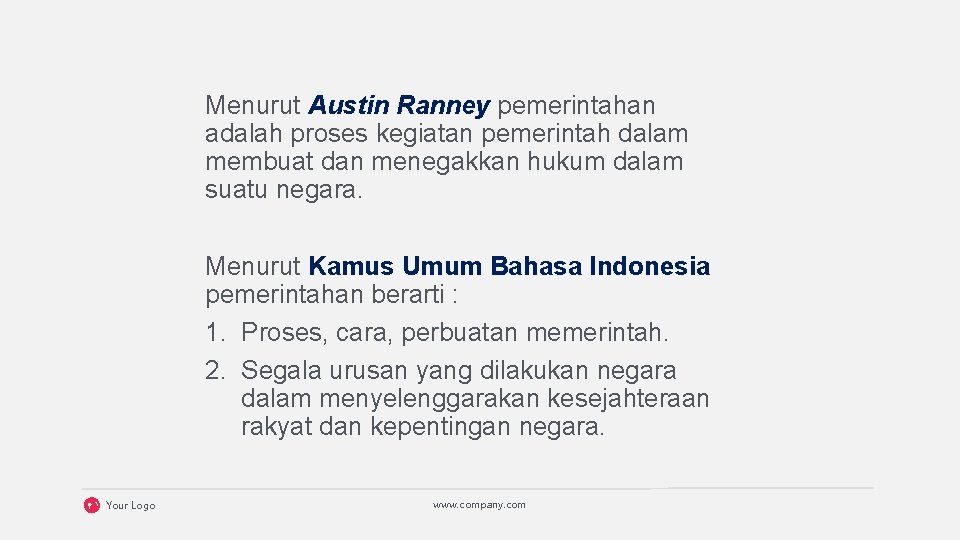 Menurut Austin Ranney pemerintahan adalah proses kegiatan pemerintah dalam membuat dan menegakkan hukum dalam suatu negara.

Menurut Kamus Umum Bahasa Indonesia pemerintahan berarti :
1. Proses, cara, perbuatan memerintah.
2. Segala urusan yang dilakukan negara dalam menyelenggarakan kesejahteraan rakyat dan kepentingan negara.

Your Logo

www.company.com